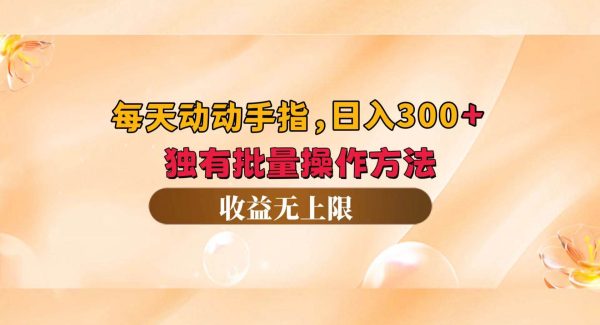 每天动动手指，日入300+
独有批量操作方法

收益无上限